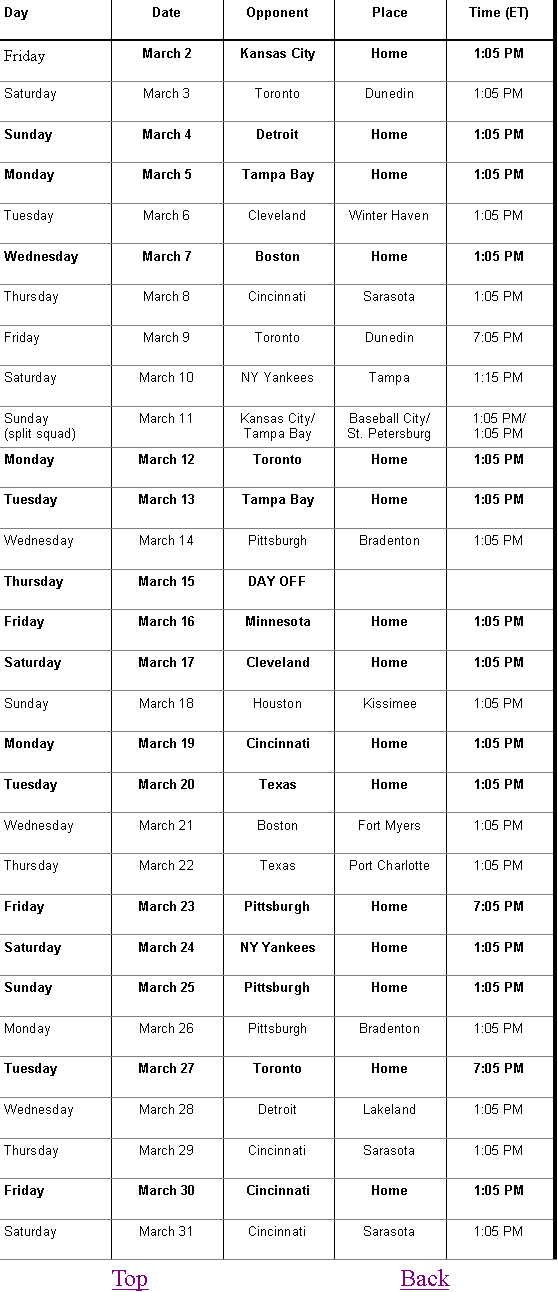 | Day | Date | Opponent | Place | Time (ET) |
|---|---|---|---|---|
| Friday | March 2 | Kansas City | Home | 1:05 PM |
| Saturday | March 3 | Toronto | Dunedin | 1:05 PM |
| Sunday | March 4 | Detroit | Home | 1:05 PM |
| Monday | March 5 | Tampa Bay | Home | 1:05 PM |
| Tuesday | March 6 | Cleveland | Winter Haven | 1:05 PM |
| Wednesday | March 7 | Boston | Home | 1:05 PM |
| Thursday | March 8 | Cincinnati | Sarasota | 1:05 PM |
| Friday | March 9 | Toronto | Dunedin | 7:05 PM |
| Saturday | March 10 | NY Yankees | Tampa | 1:15 PM |
| Sunday (split squad) | March 11 | Kansas City/ Tampa Bay | Baseball City/ St. Petersburg | 1:05 PM/ 1:05 PM |
| Monday | March 12 | Toronto | Home | 1:05 PM |
| Tuesday | March 13 | Tampa Bay | Home | 1:05 PM |
| Wednesday | March 14 | Pittsburgh | Bradenton | 1:05 PM |
| Thursday | March 15 | DAY OFF | | |
| Friday | March 16 | Minnesota | Home | 1:05 PM |
| Saturday | March 17 | Cleveland | Home | 1:05 PM |
| Sunday | March 18 | Houston | Kissimee | 1:05 PM |
| Monday | March 19 | Cincinnati | Home | 1:05 PM |
| Tuesday | March 20 | Texas | Home | 1:05 PM |
| Wednesday | March 21 | Boston | Fort Myers | 1:05 PM |
| Thursday | March 22 | Texas | Port Charlotte | 1:05 PM |
| Friday | March 23 | Pittsburgh | Home | 7:05 PM |
| Saturday | March 24 | NY Yankees | Home | 1:05 PM |
| Sunday | March 25 | Pittsburgh | Home | 1:05 PM |
| Monday | March 26 | Pittsburgh | Bradenton | 1:05 PM |
| Tuesday | March 27 | Toronto | Home | 7:05 PM |
| Wednesday | March 28 | Detroit | Lakeland | 1:05 PM |
| Thursday | March 29 | Cincinnati | Sarasota | 1:05 PM |
| Friday | March 30 | Cincinnati | Home | 1:05 PM |
| Saturday | March 31 | Cincinnati | Sarasota | 1:05 PM |

Top Back